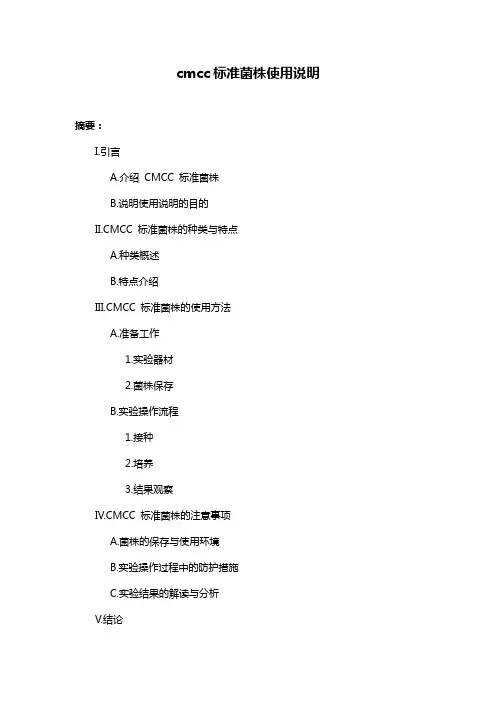 cmcc标准菌株使用说明

摘要：

I.引言

A.介绍 CMCC 标准菌株

B.说明使用说明的目的

II.CMCC 标准菌株的种类与特点

A.种类概述

B.特点介绍

III.CMCC 标准菌株的使用方法

A.准备工作

1.实验器材

2.菌株保存

B.实验操作流程

1.接种

2.培养

3.结果观察

IV.CMCC 标准菌株的注意事项

A.菌株的保存与使用环境

B.实验操作过程中的防护措施

C.实验结果的解读与分析

V.结论